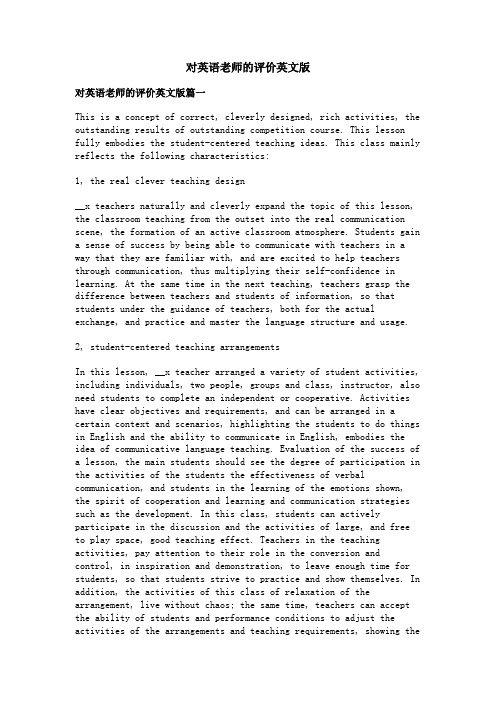 对英语老师的评价英文版

对英语老师的评价英文版篇一

This is a concept of correct, cleverly designed, rich activities, the outstanding results of outstanding competition course. This lesson fully embodies the student-centered teaching ideas. This class mainly reflects the following characteristics:

1, the real clever teaching design

__x teachers naturally and cleverly expand the topic of this lesson, the classroom teaching from the outset into the real communication scene, the formation of an active classroom atmosphere. Students gain a sense of success by being able to communicate with teachers in a way that they are familiar with, and are excited to help teachers through communication, thus multiplying their self-confidence in learning. At the same time in the next teaching, teachers grasp the difference between teachers and students of information, so that students under the guidance of teachers, both for the actual exchange, and practice and master the language structure and usage.

2, student-centered teaching arrangements

In this lesson, __x teacher arranged a variety of student activities, including individuals, two people, groups and class, instructor, also need students to complete an independent or cooperative. Activities have clear objectives and requirements, and can be arranged in a certain context and scenarios, highlighting the students to do things in English and the ability to communicate in English, embodies the idea of communicative language teaching. Evaluation of the success of a lesson, the main students should see the degree of participation in the activities of the students the effectiveness of verbal communication, and students in the learning of the emotions shown, the spirit of cooperation and learning and communication strategies such as the development. In this class, students can actively participate in the discussion and the activities of large, and free to play space, good teaching effect. Teachers in the teaching activities, pay attention to their role in the conversion and control, in inspiration and demonstration, to leave enough time for students, so that students strive to practice and show themselves. In addition, the activities of this class of relaxation of the arrangement, live without chaos; the same time, teachers can accept the ability of students and performance conditions to adjust the activities of the arrangements and teaching requirements, showing the